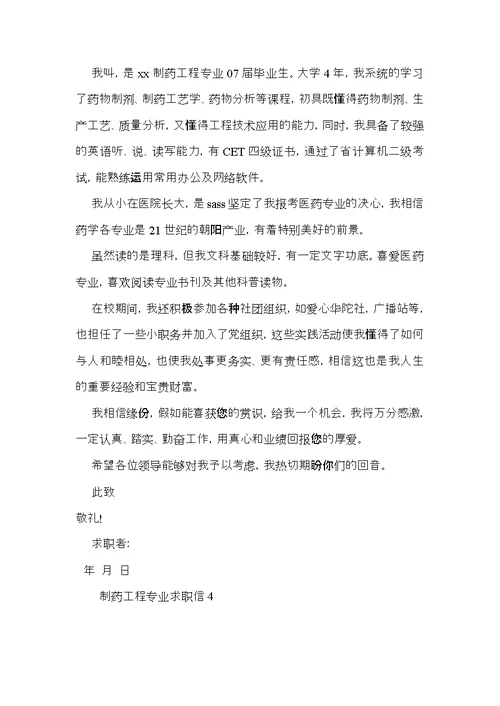 我叫，是 xx 制药工程专业 07 届毕业生。大学 4 年，我系统的学习了药物制剂、制药工艺学、药物分析等课程，初具既懂得药物制剂、生产工艺、质量分析，又懂得工程技术应用的能力，同时，我具备了较强的英语听、说、读写能力，有 CET 四级证书，通过了省计算机二级考试，能熟练运用常用办公及网络软件。

我从小在医院长大，是 sass 坚定了我报考医药专业的决心，我相信药学各专业是 21 世纪的朝阳产业，有着特别美好的前景。

虽然读的是理科，但我文科基础较好，有一定文字功底。喜爱医药专业，喜欢阅读专业书刊及其他科普读物。

在校期间，我还积极参加各种社团组织，如爱心华陀社，广播站等，也担任了一些小职务并加入了党组织，这些实践活动使我懂得了如何与人和睦相处，也使我处事更务实、更有责任感，相信这也是我人生的重要经验和宝贵财富。

我相信缘份，假如能喜获您的赏识，给我一个机会，我将万分感激，一定认真、踏实、勤奋工作，用真心和业绩回报您的厚爱。

希望各位领导能够对我予以考虑，我热切期盼你们的回音。

此致

敬礼!

求职者:

年 月 日

制药工程专业求职信 4